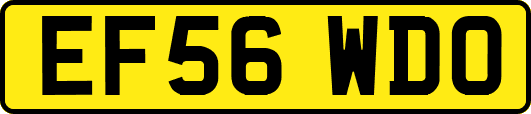 EF56 WDO